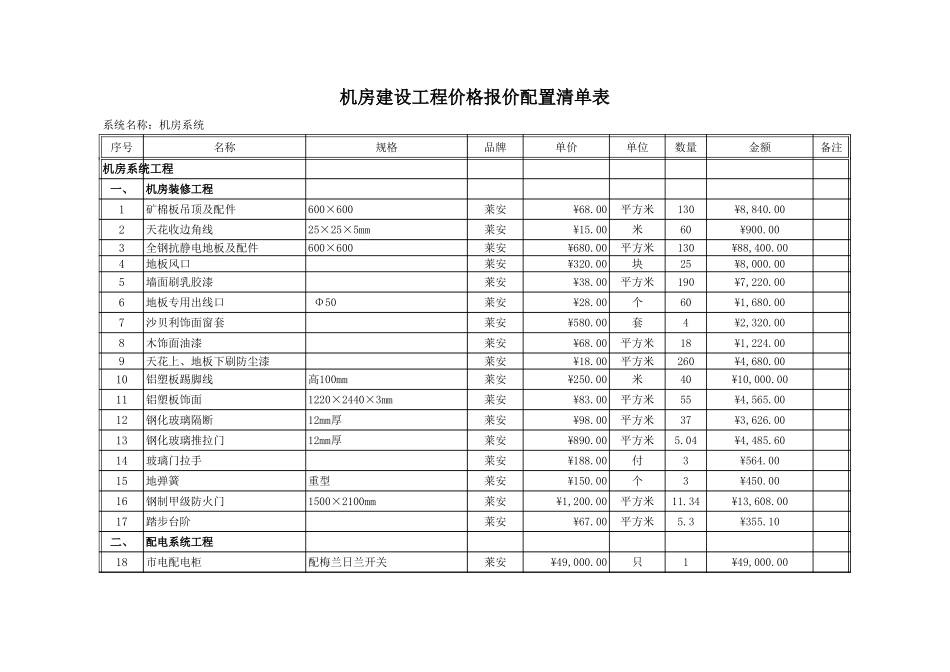 机房建设工程价格报价配置清单表

系统名称：机房系统

| 序号 | 名称 | 规格 | 品牌 | 单价 | 单位 | 数量 | 金额 | 备注 |
|---|---|---|---|---|---|---|---|---|
| 机房系统工程 | | | | | | | | |
| 一、 | 机房装修工程 | | | | | | | |
| 1 | 矿棉板吊顶及配件 | 600×600 | 莱安 | ¥68.00 | 平方米 | 130 | ¥8,840.00 | |
| 2 | 天花收边角线 | 25×25×5mm | 莱安 | ¥15.00 | 米 | 60 | ¥900.00 | |
| 3 | 全钢抗静电地板及配件 | 600×600 | 莱安 | ¥680.00 | 平方米 | 130 | ¥88,400.00 | |
| 4 | 地板风口 | | 莱安 | ¥320.00 | 块 | 25 | ¥8,000.00 | |
| 5 | 墙面刷乳胶漆 | | 莱安 | ¥38.00 | 平方米 | 190 | ¥7,220.00 | |
| 6 | 地板专用出线口 | Φ50 | 莱安 | ¥28.00 | 个 | 60 | ¥1,680.00 | |
| 7 | 沙贝利饰面窗套 | | 莱安 | ¥580.00 | 套 | 4 | ¥2,320.00 | |
| 8 | 木饰面油漆 | | 莱安 | ¥68.00 | 平方米 | 18 | ¥1,224.00 | |
| 9 | 天花上、地板下刷防尘漆 | | 莱安 | ¥18.00 | 平方米 | 260 | ¥4,680.00 | |
| 10 | 铝塑板踢脚线 | 高100mm | 莱安 | ¥250.00 | 米 | 40 | ¥10,000.00 | |
| 11 | 铝塑板饰面 | 1220×2440×3mm | 莱安 | ¥83.00 | 平方米 | 55 | ¥4,565.00 | |
| 12 | 钢化玻璃隔断 | 12mm厚 | 莱安 | ¥98.00 | 平方米 | 37 | ¥3,626.00 | |
| 13 | 钢化玻璃推拉门 | 12mm厚 | 莱安 | ¥890.00 | 平方米 | 5.04 | ¥4,485.60 | |
| 14 | 玻璃门拉手 | | 莱安 | ¥188.00 | 付 | 3 | ¥564.00 | |
| 15 | 地弹簧 | 重型 | 莱安 | ¥150.00 | 个 | 3 | ¥450.00 | |
| 16 | 钢制甲级防火门 | 1500×2100mm | 莱安 | ¥1,200.00 | 平方米 | 11.34 | ¥13,608.00 | |
| 17 | 踏步台阶 | | 莱安 | ¥67.00 | 平方米 | 5.3 | ¥355.10 | |
| 二、 | 配电系统工程 | | | | | | | |
| 18 | 市电配电柜 | 配梅兰日兰开关 | 莱安 | ¥49,000.00 | 只 | 1 | ¥49,000.00 | |